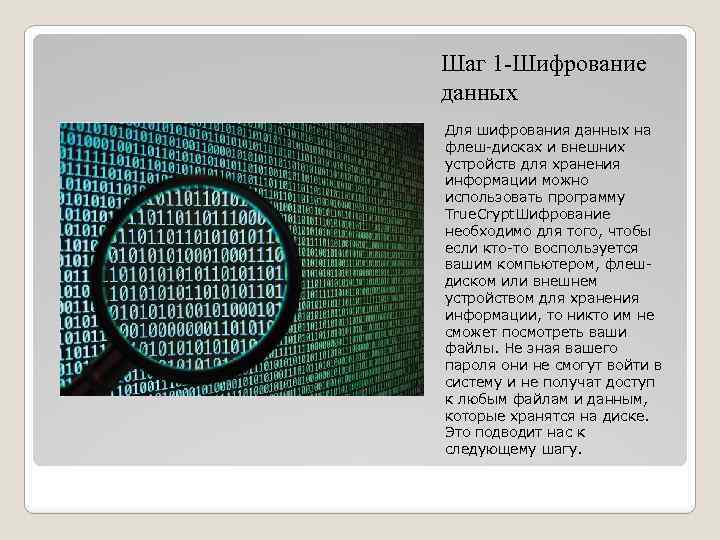 Шаг 1-Шифрование данных

Для шифрования данных на флеш-дисках и внешних устройств для хранения информации можно использовать программу TrueCryptШифрование необходимо для того, чтобы если кто-то воспользуется вашим компьютером, флеш-диском или внешнем устройством для хранения информации, то никто им не сможет посмотреть ваши файлы. Не зная вашего пароля они не смогут войти в систему и не получат доступ к любым файлам и данным, которые хранятся на диске. Это подводит нас к следующему шагу.